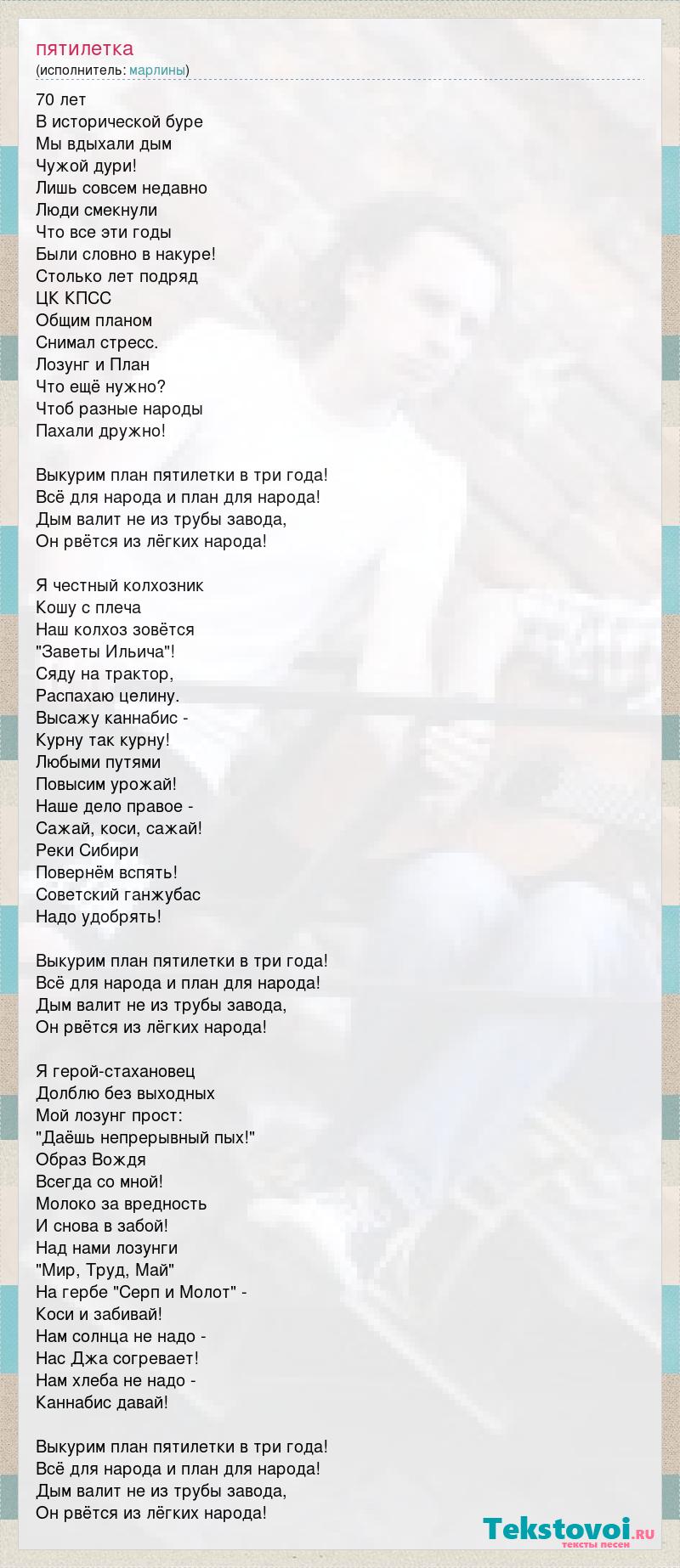 пятилетка
(исполнитель: марлины)

70 лет
В исторической буре
Мы вдыхали дым
Чужой дури!
Лишь совсем недавно
Люди смекнули
Что все эти годы
Были словно в накуре!
Столько лет подряд
ЦК КПСС
Общим планом
Снимал стресс.
Лозунг и План
Что ещё нужно?
Чтоб разные народы
Пахали дружно!

Выкурим план пятилетки в три года!
Всё для народа и план для народа!
Дым валит не из трубы завода,
Он рвётся из лёгких народа!

Я честный колхозник
Кошу с плеча
Наш колхоз зовётся
"Заветы Ильича"!
Сяду на трактор,
Распахаю целину.
Высажу каннабис -
Курну так курну!
Любыми путями
Повысим урожай!
Наше дело правое -
Сажай, коси, сажай!
Реки Сибири
Повернём вспять!
Советский ганжубас
Надо удобрять!

Выкурим план пятилетки в три года!
Всё для народа и план для народа!
Дым валит не из трубы завода,
Он рвётся из лёгких народа!

Я герой-стахановец
Долблю без выходных
Мой лозунг прост:
"Даёшь непрерывный пых!"
Образ Вождя
Всегда со мной!
Молоко за вредность
И снова в забой!
Над нами лозунги
"Мир, Труд, Май"
На гербе "Серп и Молот" -
Коси и забивай!
Нам солнца не надо -
Нас Джа согревает!
Нам хлеба не надо -
Каннабис давай!

Выкурим план пятилетки в три года!
Всё для народа и план для народа!
Дым валит не из трубы завода,
Он рвётся из лёгких народа!

Tekstovoi.ru
тексты песен